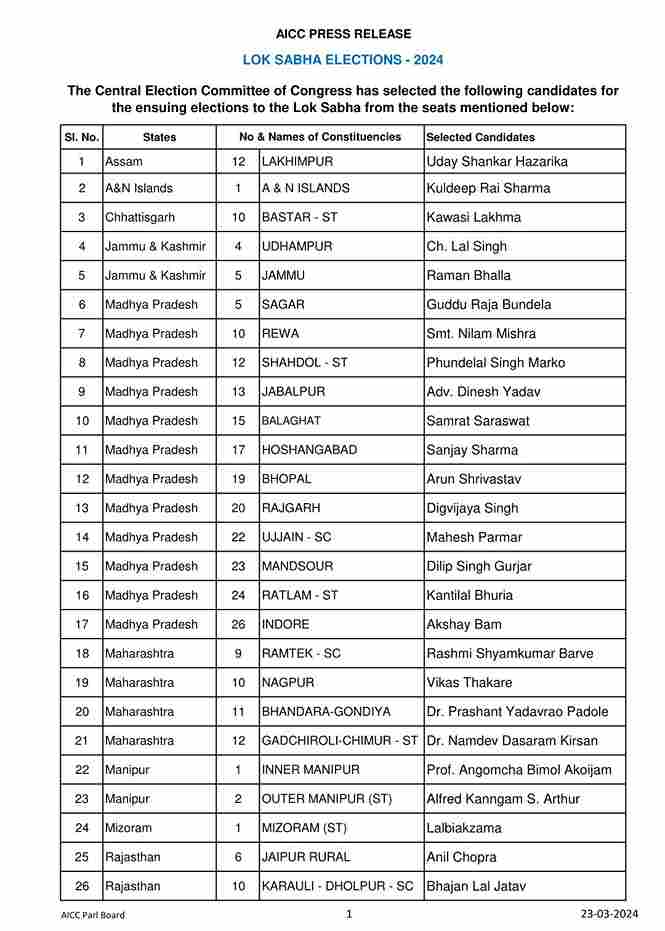 AICC PRESS RELEASE

LOK SABHA ELECTIONS - 2024

The Central Election Committee of Congress has selected the following candidates for the ensuing elections to the Lok Sabha from the seats mentioned below:

| Sl. No. | States | No & Names of Constituencies | | Selected Candidates |
|---|---|---|---|---|
| 1 | Assam | 12 | LAKHIMPUR | Uday Shankar Hazarika |
| 2 | A&N Islands | 1 | A & N ISLANDS | Kuldeep Rai Sharma |
| 3 | Chhattisgarh | 10 | BASTAR - ST | Kawasi Lakhma |
| 4 | Jammu & Kashmir | 4 | UDHAMPUR | Ch. Lal Singh |
| 5 | Jammu & Kashmir | 5 | JAMMU | Raman Bhalla |
| 6 | Madhya Pradesh | 5 | SAGAR | Guddu Raja Bundela |
| 7 | Madhya Pradesh | 10 | REWA | Smt. Nilam Mishra |
| 8 | Madhya Pradesh | 12 | SHAHDOL - ST | Phundelal Singh Marko |
| 9 | Madhya Pradesh | 13 | JABALPUR | Adv. Dinesh Yadav |
| 10 | Madhya Pradesh | 15 | BALAGHAT | Samrat Saraswat |
| 11 | Madhya Pradesh | 17 | HOSHANGABAD | Sanjay Sharma |
| 12 | Madhya Pradesh | 19 | BHOPAL | Arun Shrivastav |
| 13 | Madhya Pradesh | 20 | RAJGARH | Digvijaya Singh |
| 14 | Madhya Pradesh | 22 | UJJAIN - SC | Mahesh Parmar |
| 15 | Madhya Pradesh | 23 | MANDSOUR | Dilip Singh Gurjar |
| 16 | Madhya Pradesh | 24 | RATLAM - ST | Kantilal Bhuria |
| 17 | Madhya Pradesh | 26 | INDORE | Akshay Bam |
| 18 | Maharashtra | 9 | RAMTEK - SC | Rashmi Shyamkumar Barve |
| 19 | Maharashtra | 10 | NAGPUR | Vikas Thakare |
| 20 | Maharashtra | 11 | BHANDARA-GONDIYA | Dr. Prashant Yadavrao Padole |
| 21 | Maharashtra | 12 | GADCHIROLI-CHIMUR - ST | Dr. Namdev Dasaram Kirsan |
| 22 | Manipur | 1 | INNER MANIPUR | Prof. Angomcha Bimol Akoijam |
| 23 | Manipur | 2 | OUTER MANIPUR (ST) | Alfred Kanngam S. Arthur |
| 24 | Mizoram | 1 | MIZORAM (ST) | Lalbiakzama |
| 25 | Rajasthan | 6 | JAIPUR RURAL | Anil Chopra |
| 26 | Rajasthan | 10 | KARAULI - DHOLPUR - SC | Bhajan Lal Jatav |

AICC Parl Board 1 23-03-2024